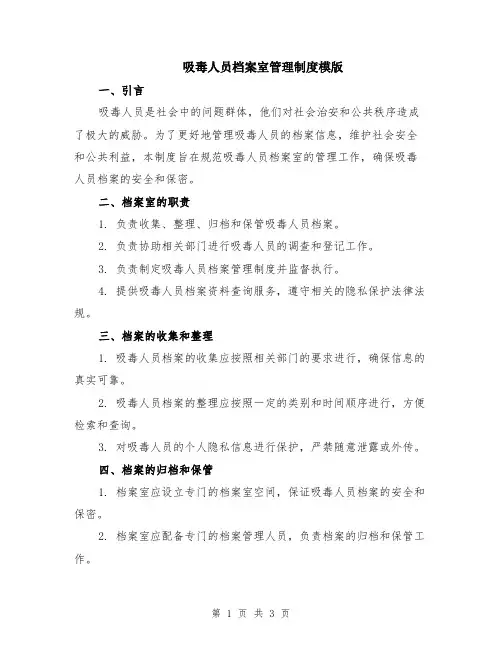 吸毒人员档案室管理制度模版

一、引言

吸毒人员是社会中的问题群体，他们对社会治安和公共秩序造成了极大的威胁。为了更好地管理吸毒人员的档案信息，维护社会安全和公共利益，本制度旨在规范吸毒人员档案室的管理工作，确保吸毒人员档案的安全和保密。

二、档案室的职责

1. 负责收集、整理、归档和保管吸毒人员档案。

2. 负责协助相关部门进行吸毒人员的调查和登记工作。

3. 负责制定吸毒人员档案管理制度并监督执行。

4. 提供吸毒人员档案资料查询服务，遵守相关的隐私保护法律法规。

三、档案的收集和整理

1. 吸毒人员档案的收集应按照相关部门的要求进行，确保信息的真实可靠。

2. 吸毒人员档案的整理应按照一定的类别和时间顺序进行，方便检索和查询。

3. 对吸毒人员的个人隐私信息进行保护，严禁随意泄露或外传。

四、档案的归档和保管

1. 档案室应设立专门的档案室空间，保证吸毒人员档案的安全和保密。

2. 档案室应配备专门的档案管理人员，负责档案的归档和保管工作。

第 1 页 共 3 页